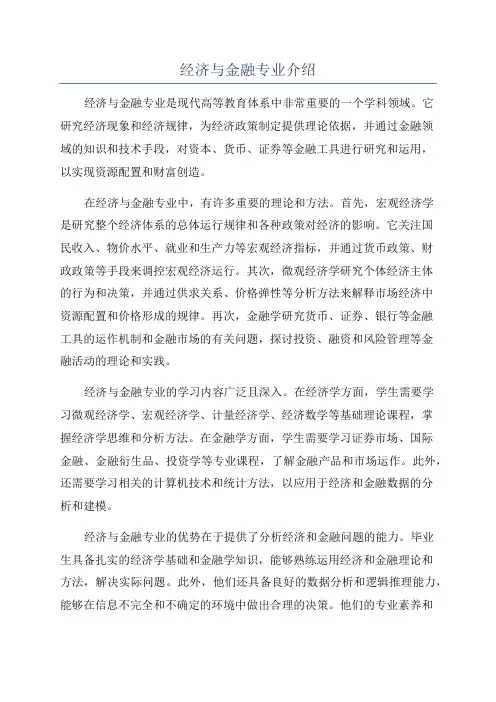 经济与金融专业介绍

经济与金融专业是现代高等教育体系中非常重要的一个学科领域。它研究经济现象和经济规律，为经济政策制定提供理论依据，并通过金融领域的知识和技术手段，对资本、货币、证券等金融工具进行研究和运用，以实现资源配置和财富创造。

在经济与金融专业中，有许多重要的理论和方法。首先，宏观经济学是研究整个经济体系的总体运行规律和各种政策对经济的影响。它关注国民收入、物价水平、就业和生产力等宏观经济指标，并通过货币政策、财政政策等手段来调控宏观经济运行。其次，微观经济学研究个体经济主体的行为和决策，并通过供求关系、价格弹性等分析方法来解释市场经济中资源配置和价格形成的规律。再次，金融学研究货币、证券、银行等金融工具的运作机制和金融市场的有关问题，探讨投资、融资和风险管理等金融活动的理论和实践。

经济与金融专业的学习内容广泛且深入。在经济学方面，学生需要学习微观经济学、宏观经济学、计量经济学、经济数学等基础理论课程，掌握经济学思维和分析方法。在金融学方面，学生需要学习证券市场、国际金融、金融衍生品、投资学等专业课程，了解金融产品和市场运作。此外，还需要学习相关的计算机技术和统计方法，以应用于经济和金融数据的分析和建模。

经济与金融专业的优势在于提供了分析经济和金融问题的能力。毕业生具备扎实的经济学基础和金融学知识，能够熟练运用经济和金融理论和方法，解决实际问题。此外，他们还具备良好的数据分析和逻辑推理能力，能够在信息不完全和不确定的环境中做出合理的决策。他们的专业素养和